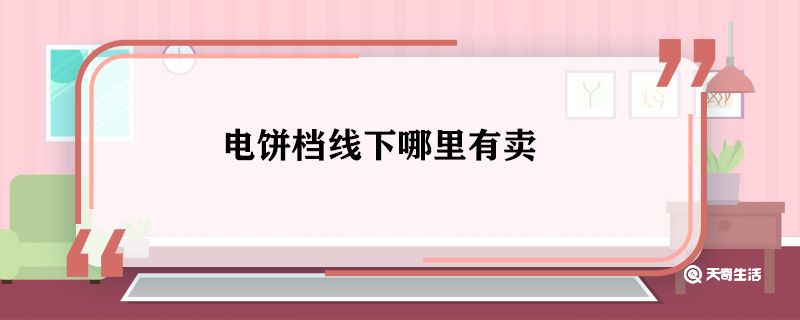 电饼档线下哪里有卖

天奇生活